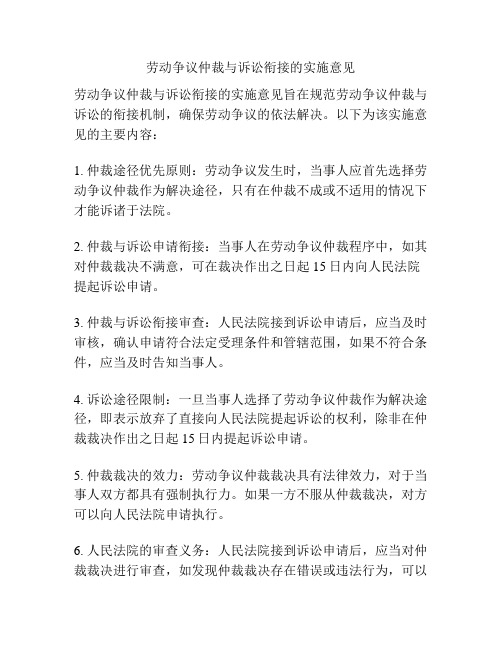 劳动争议仲裁与诉讼衔接的实施意见

劳动争议仲裁与诉讼衔接的实施意见旨在规范劳动争议仲裁与诉讼的衔接机制，确保劳动争议的依法解决。以下为该实施意见的主要内容：

1. 仲裁途径优先原则：劳动争议发生时，当事人应首先选择劳动争议仲裁作为解决途径，只有在仲裁不成或不适用的情况下才能诉诸于法院。

2. 仲裁与诉讼申请衔接：当事人在劳动争议仲裁程序中，如其对仲裁裁决不满意，可在裁决作出之日起 15 日内向人民法院提起诉讼申请。

3. 仲裁与诉讼衔接审查：人民法院接到诉讼申请后，应当及时审核，确认申请符合法定受理条件和管辖范围，如果不符合条件，应当及时告知当事人。

4. 诉讼途径限制：一旦当事人选择了劳动争议仲裁作为解决途径，即表示放弃了直接向人民法院提起诉讼的权利，除非在仲裁裁决作出之日起 15 日内提起诉讼申请。

5. 仲裁裁决的效力：劳动争议仲裁裁决具有法律效力，对于当事人双方都具有强制执行力。如果一方不服从仲裁裁决，对方可以向人民法院申请执行。

6. 人民法院的审查义务：人民法院接到诉讼申请后，应当对仲裁裁决进行审查，如发现仲裁裁决存在错误或违法行为，可以